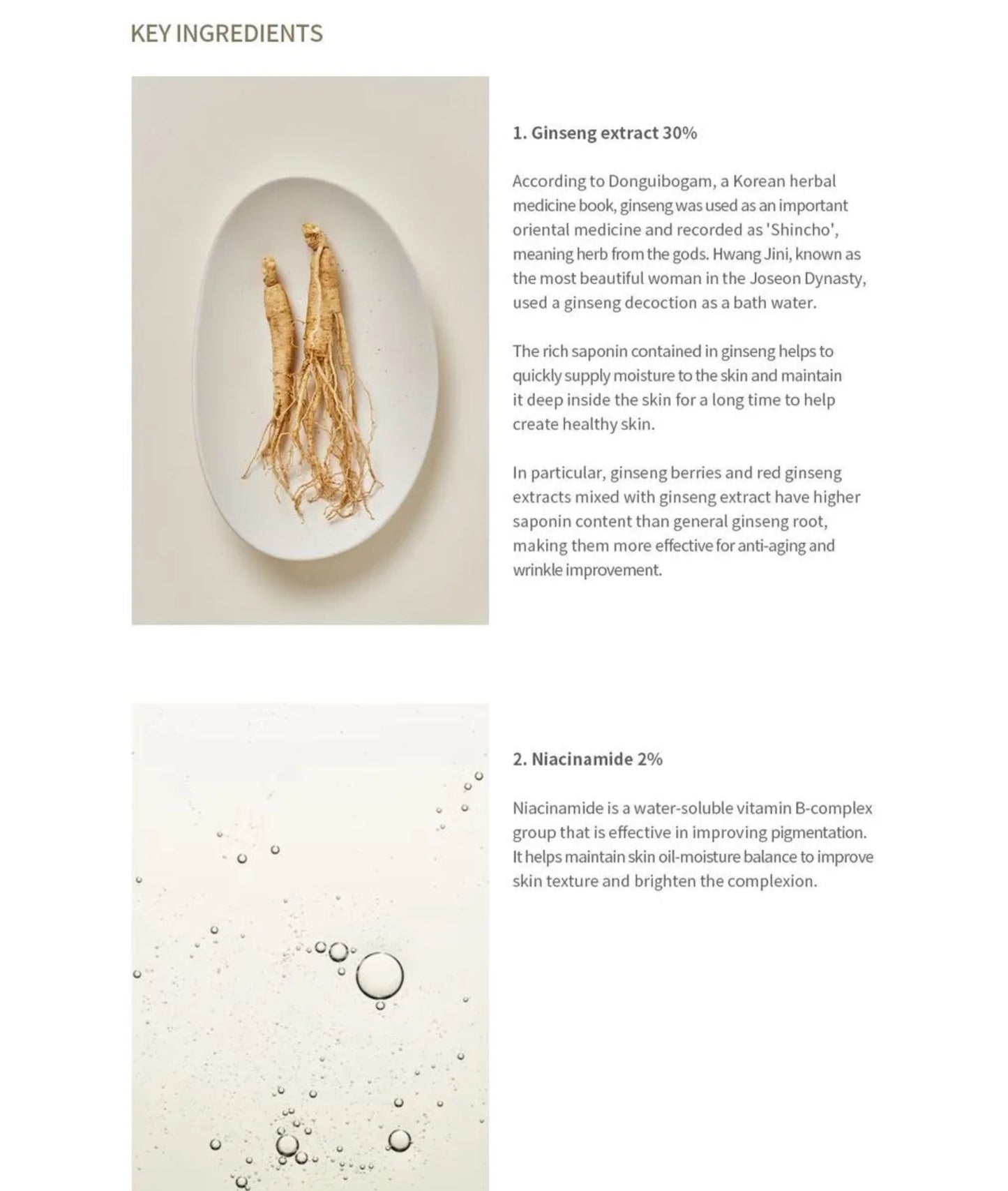 KEY INGREDIENTS

1. Ginseng extract 30%

According to Donguibogam, a Korean herbal medicine book, ginseng was used as an important oriental medicine and recorded as 'Shincho', meaning herb from the gods. Hwang Jini, known as the most beautiful woman in the Joseon Dynasty, used a ginseng decoction as a bath water.

The rich saponin contained in ginseng helps to quickly supply moisture to the skin and maintain it deep inside the skin for a long time to help create healthy skin.

In particular, ginseng berries and red ginseng extracts mixed with ginseng extract have higher saponin content than general ginseng root, making them more effective for anti-aging and wrinkle improvement.

2. Niacinamide 2%

Niacinamide is a water-soluble vitamin B-complex group that is effective in improving pigmentation. It helps maintain skin oil-moisture balance to improve skin texture and brighten the complexion.